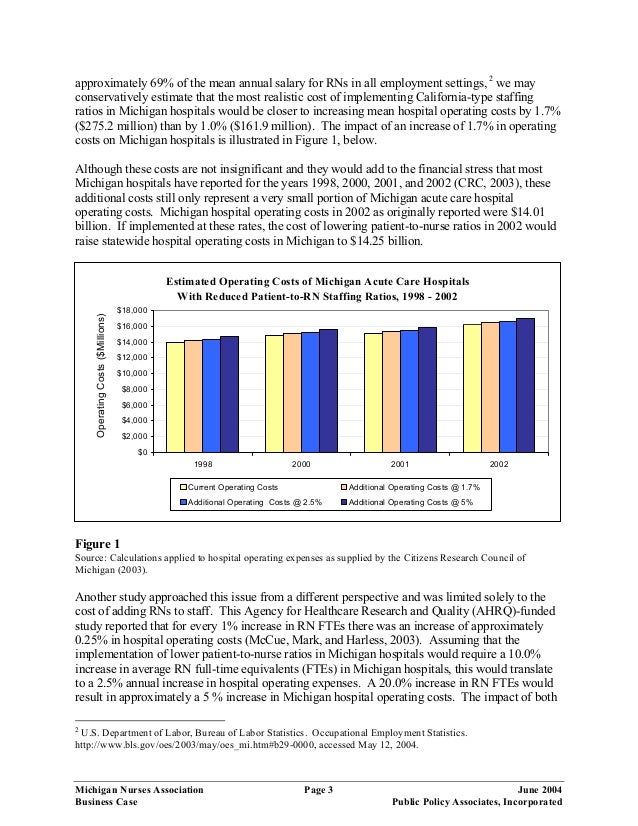 approximately 69% of the mean annual salary for RNs in all employment settings, $^2$ we may conservatively estimate that the most realistic cost of implementing California-type staffing ratios in Michigan hospitals would be closer to increasing mean hospital operating costs by 1.7% ($275.2 million) than by 1.0% ($161.9 million). The impact of an increase of 1.7% in operating costs on Michigan hospitals is illustrated in Figure 1, below.

Although these costs are not insignificant and they would add to the financial stress that most Michigan hospitals have reported for the years 1998, 2000, 2001, and 2002 (CRC, 2003), these additional costs still only represent a very small portion of Michigan acute care hospital operating costs. Michigan hospital operating costs in 2002 as originally reported were $14.01 billion. If implemented at these rates, the cost of lowering patient-to-nurse ratios in 2002 would raise statewide hospital operating costs in Michigan to $14.25 billion.

Estimated Operating Costs of Michigan Acute Care Hospitals With Reduced Patient-to-RN Staffing Ratios, 1998 - 2002

Operating Costs ($Millions)

$18,000
$16,000
$14,000
$12,000
$10,000
$8,000
$6,000
$4,000
$2,000
$0

1998
2000
2001
2002

Current Operating Costs
Additional Operating Costs @ 1.7%
Additional Operating Costs @ 2.5%
Additional Operating Costs @ 5%

Figure 1
Source: Calculations applied to hospital operating expenses as supplied by the Citizens Research Council of Michigan (2003).

Another study approached this issue from a different perspective and was limited solely to the cost of adding RNs to staff. This Agency for Healthcare Research and Quality (AHRQ)-funded study reported that for every 1% increase in RN FTEs there was an increase of approximately 0.25% in hospital operating costs (McCue, Mark, and Harless, 2003). Assuming that the implementation of lower patient-to-nurse ratios in Michigan hospitals would require a 10.0% increase in average RN full-time equivalents (FTEs) in Michigan hospitals, this would translate to a 2.5% annual increase in hospital operating expenses. A 20.0% increase in RN FTEs would result in approximately a 5 % increase in Michigan hospital operating costs. The impact of both

$^2$ U.S. Department of Labor, Bureau of Labor Statistics. Occupational Employment Statistics. http://www.bls.gov/oes/2003/may/oes_mi.htm#b29-0000, accessed May 12, 2004.

Michigan Nurses Association
Business Case
Page 3
June 2004
Public Policy Associates, Incorporated